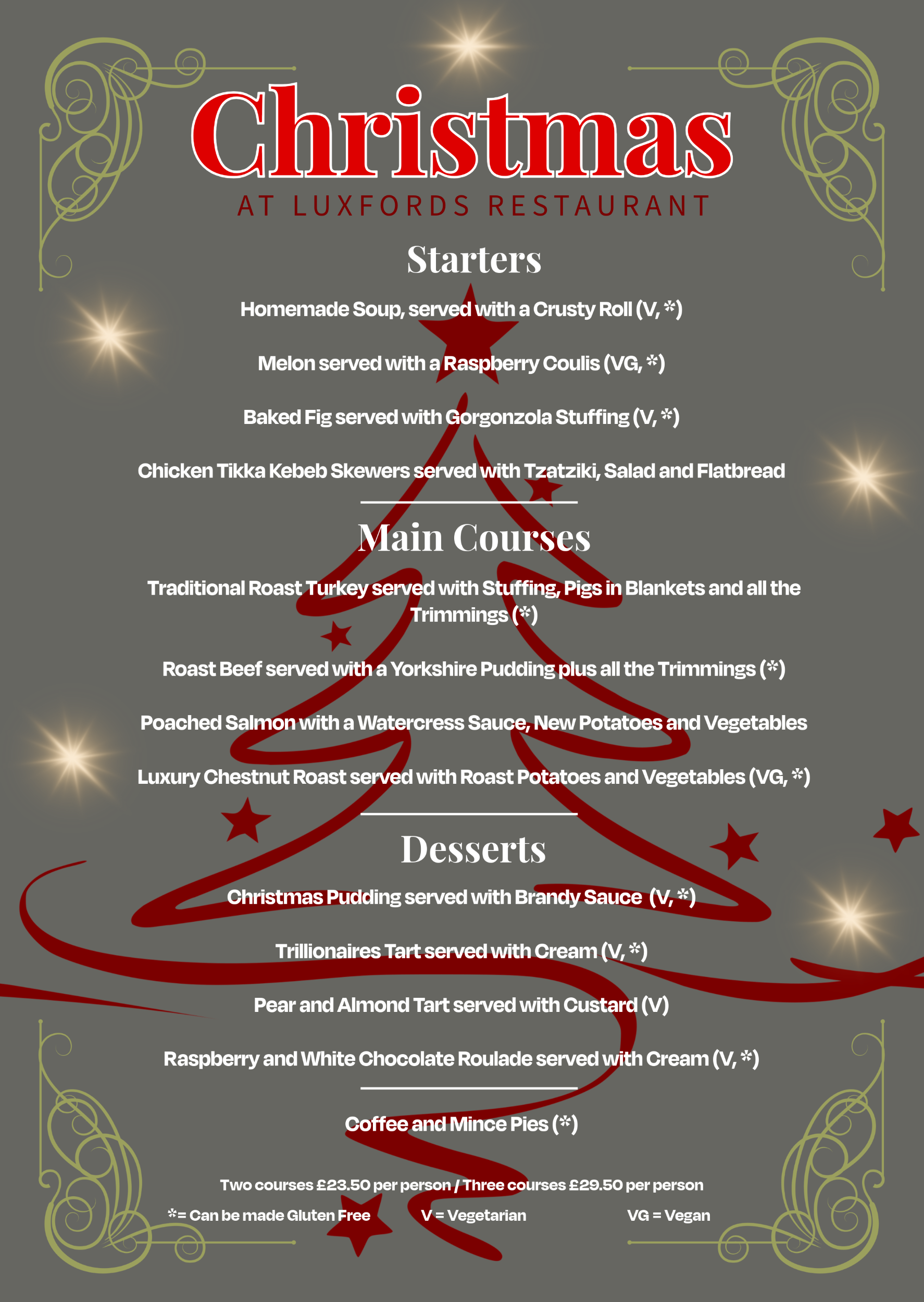 Christmas
AT LUXFORDS RESTAURANT

Starters

Homemade Soup, served with a Crusty Roll (V, *)

Melon served with a Raspberry Coulis (VG, *)

Baked Fig served with Gorgonzola Stuffing (V, *)

Chicken Tikka Kebeb Skewers served with Tzatziki, Salad and Flatbread

Main Courses

Traditional Roast Turkey served with Stuffing, Pigs in Blankets and all the Trimmings (*)

Roast Beef served with a Yorkshire Pudding plus all the Trimmings (*)

Poached Salmon with a Watercress Sauce, New Potatoes and Vegetables

Luxury Chestnut Roast served with Roast Potatoes and Vegetables (VG, *)

Desserts

Christmas Pudding served with Brandy Sauce (V, *)

Trillionaires Tart served with Cream (V, *)

Pear and Almond Tart served with Custard (V)

Raspberry and White Chocolate Roulade served with Cream (V, *)

Coffee and Mince Pies (*)

Two courses £23.50 per person / Three courses £29.50 per person

*= Can be made Gluten Free V = Vegetarian VG = Vegan